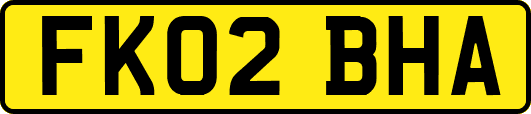 FK02 BHA